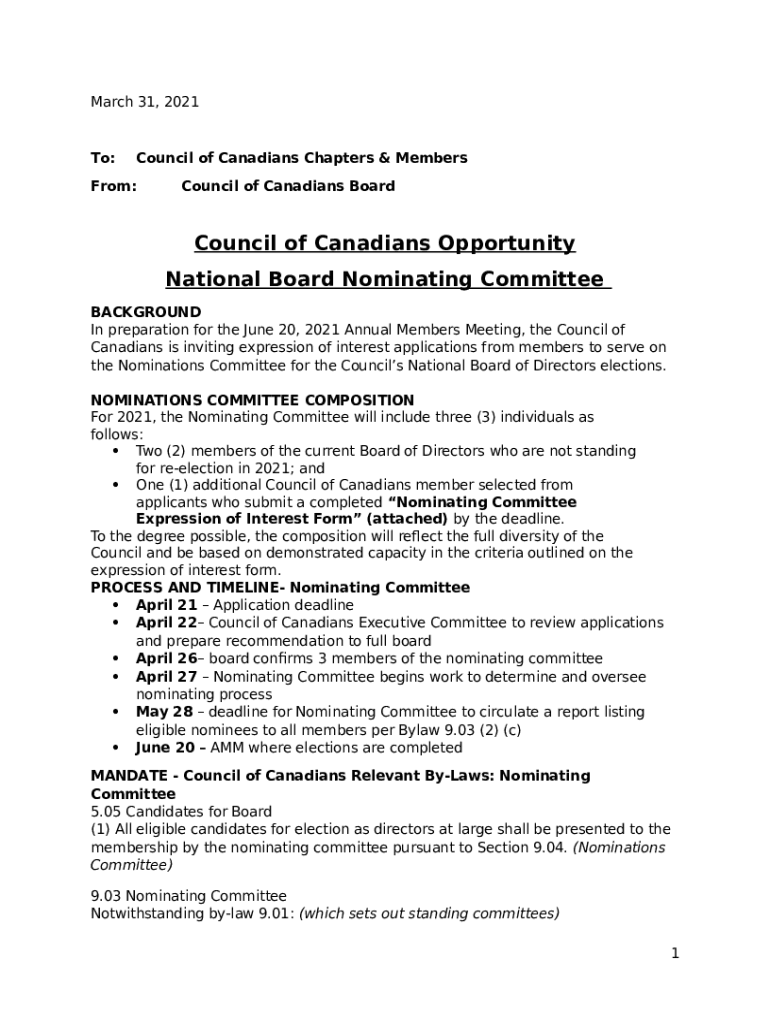 March 31, 2021

To: Council of Canadians Chapters & Members

From: Council of Canadians Board

Council of Canadians Opportunity

National Board Nominating Committee

BACKGROUND
In preparation for the June 20, 2021 Annual Members Meeting, the Council of Canadians is inviting expression of interest applications from members to serve on the Nominations Committee for the Council's National Board of Directors elections.

NOMINATIONS COMMITTEE COMPOSITION
For 2021, the Nominating Committee will include three (3) individuals as follows:
• Two (2) members of the current Board of Directors who are not standing for re-election in 2021; and
• One (1) additional Council of Canadians member selected from applicants who submit a completed "Nominating Committee Expression of Interest Form" (attached) by the deadline.
To the degree possible, the composition will reflect the full diversity of the Council and be based on demonstrated capacity in the criteria outlined on the expression of interest form.
PROCESS AND TIMELINE- Nominating Committee
• April 21 – Application deadline
• April 22– Council of Canadians Executive Committee to review applications and prepare recommendation to full board
• April 26– board confirms 3 members of the nominating committee
• April 27 – Nominating Committee begins work to determine and oversee nominating process
• May 28 – deadline for Nominating Committee to circulate a report listing eligible nominees to all members per Bylaw 9.03 (2) (c)
• June 20 – AMM where elections are completed

MANDATE - Council of Canadians Relevant By-Laws: Nominating Committee
5.05 Candidates for Board
(1) All eligible candidates for election as directors at large shall be presented to the membership by the nominating committee pursuant to Section 9.04. (Nominations Committee)

9.03 Nominating Committee
Notwithstanding by-law 9.01: (which sets out standing committees)

1